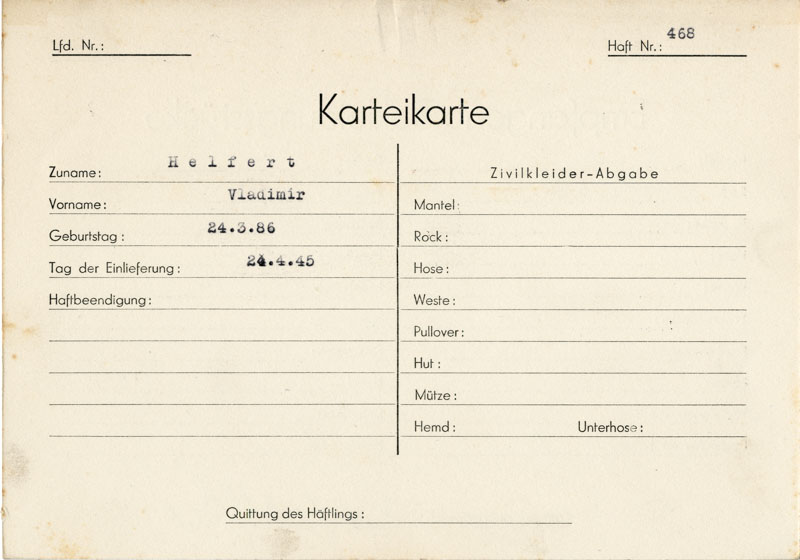 Lfd. Nr.:

Haft Nr.: 468

Karteikarte

Zuname: Helfert

Vorname: Vladimir

Geburtstag: 24.3.86

Tag der Einlieferung: 24.4.45

Haftbeendigung:

Zivilkleider-Abgabe

Mantel:

Rock:

Hose:

Weste:

Pullover:

Hut:

Mütze:

Hemd: Unterhose:

Quittung des Häftlings: